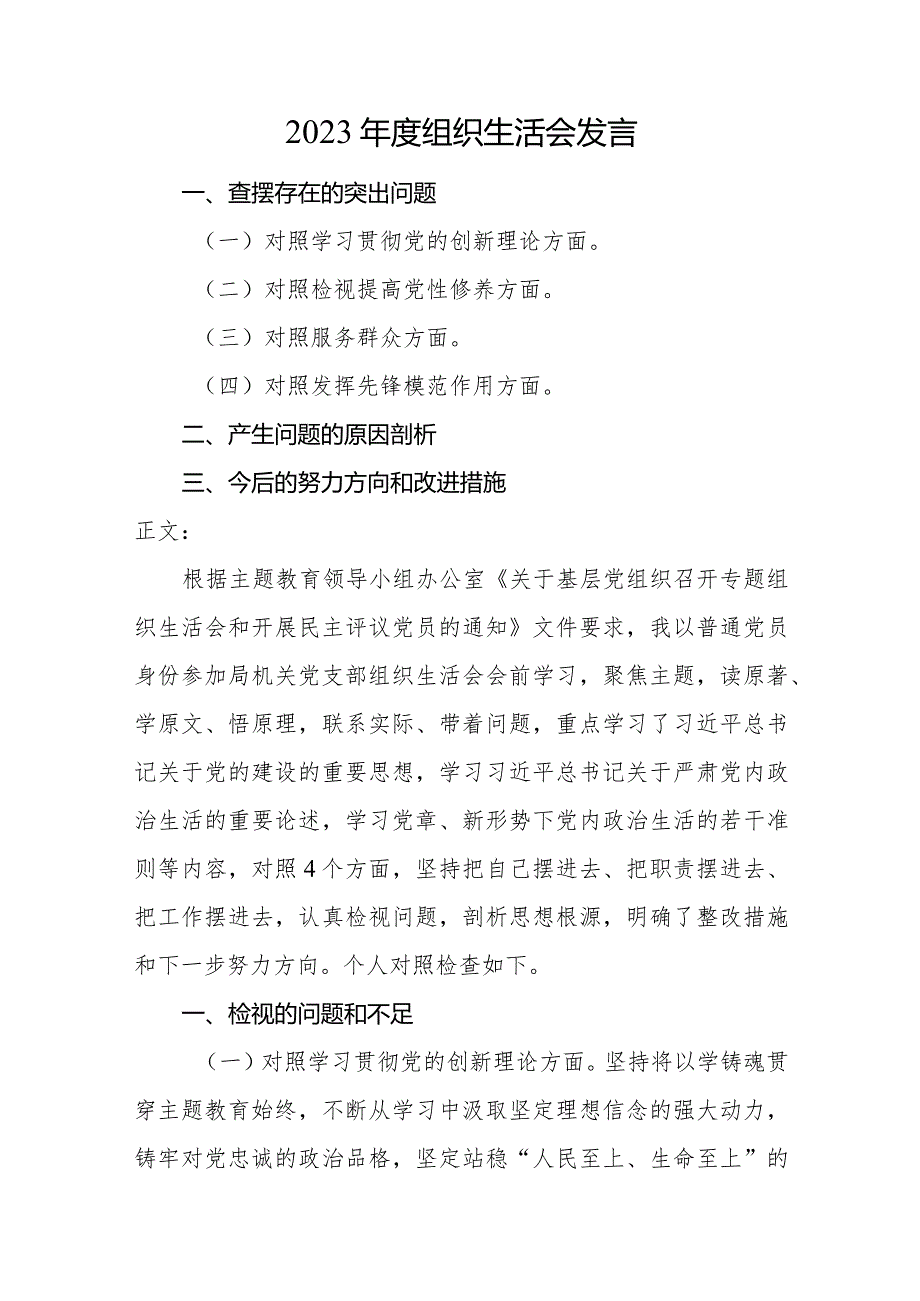 2023年度组织生活会发言

一、查摆存在的突出问题

（一）对照学习贯彻党的创新理论方面。

（二）对照检视提高党性修养方面。

（三）对照服务群众方面。

（四）对照发挥先锋模范作用方面。

二、产生问题的原因剖析

三、今后的努力方向和改进措施

正文：

根据主题教育领导小组办公室《关于基层党组织召开专题组织生活会和开展民主评议党员的通知》文件要求，我以普通党员身份参加局机关党支部组织生活会会前学习，聚焦主题，读原著、学原文、悟原理，联系实际、带着问题，重点学习了习近平总书记关于党的建设的重要思想，学习习近平总书记关于严肃党内政治生活的重要论述，学习党章、新形势下党内政治生活的若干准则等内容，对照4个方面，坚持把自己摆进去、把职责摆进去、把工作摆进去，认真检视问题，剖析思想根源，明确了整改措施和下一步努力方向。个人对照检查如下。

一、检视的问题和不足

（一）对照学习贯彻党的创新理论方面。坚持将以学铸魂贯穿主题教育始终，不断从学习中汲取坚定理想信念的强大动力，铸牢对党忠诚的政治品格，坚定站稳“人民至上、生命至上”的